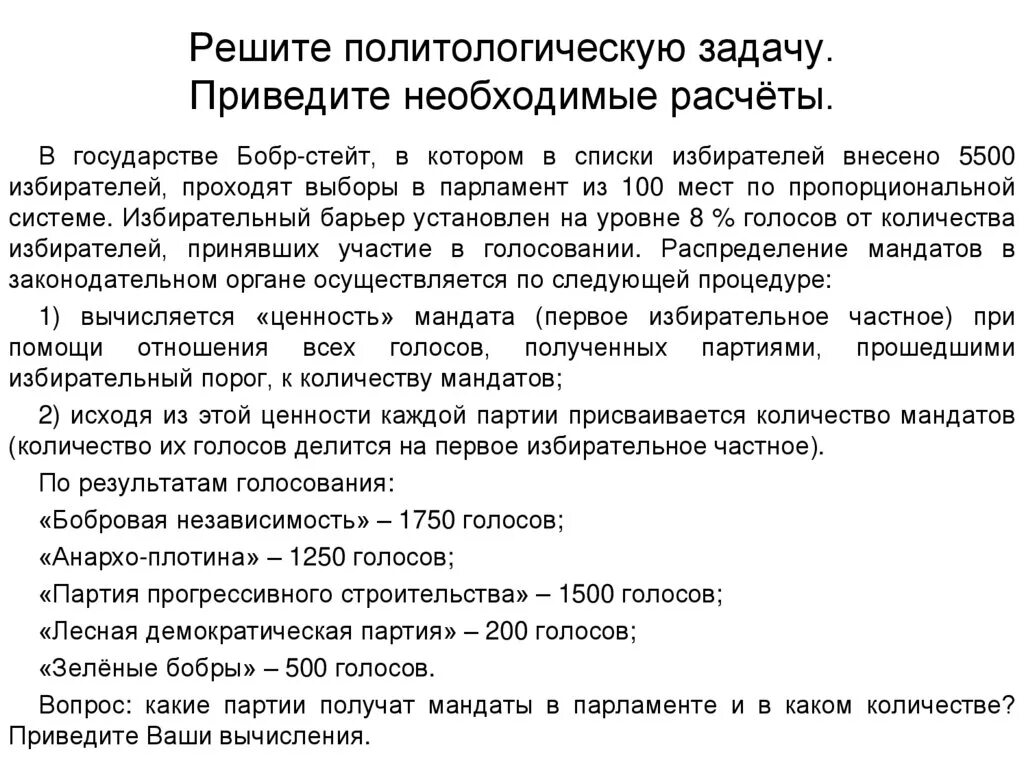 Решите политологическую задачу. Приведите необходимые расчёты.

В государстве Бобр-стейт, в котором в списки избирателей внесено 5500 избирателей, проходят выборы в парламент из 100 мест по пропорциональной системе. Избирательный барьер установлен на уровне 8 % голосов от количества избирателей, принявших участие в голосовании. Распределение мандатов в законодательном органе осуществляется по следующей процедуре:

1) вычисляется «ценность» мандата (первое избирательное частное) при помощи отношения всех голосов, полученных партиями, прошедшими избирательный порог, к количеству мандатов;

2) исходя из этой ценности каждой партии присваивается количество мандатов (количество их голосов делится на первое избирательное частное).

По результатам голосования:

«Бобровая независимость» – 1750 голосов;

«Анархо-плотина» – 1250 голосов;

«Партия прогрессивного строительства» – 1500 голосов;

«Лесная демократическая партия» – 200 голосов;

«Зелёные бобры» – 500 голосов.

Вопрос: какие партии получат мандаты в парламенте и в каком количестве? Приведите Ваши вычисления.